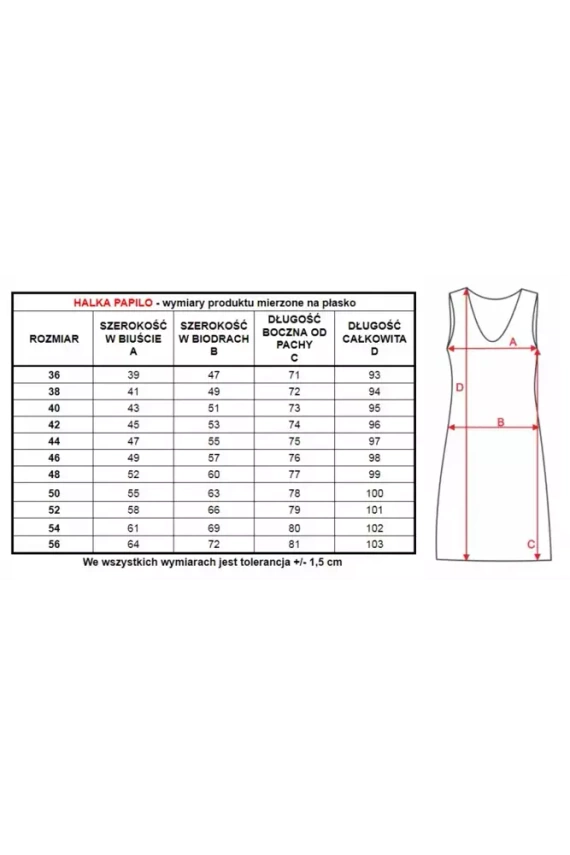 HALKA PAPILO - wymiary produktu mierzone na płasko

| ROZMIAR | SZEROKOŚĆ W BIUŚCIE A | SZEROKOŚĆ W BIODRACH B | DŁUGOŚĆ BOCZNA OD PACHY C | DŁUGOŚĆ CAŁKOWITA D |
|---|---|---|---|---|
| 36 | 39 | 47 | 71 | 93 |
| 38 | 41 | 49 | 72 | 94 |
| 40 | 43 | 51 | 73 | 95 |
| 42 | 45 | 53 | 74 | 96 |
| 44 | 47 | 55 | 75 | 97 |
| 46 | 49 | 57 | 76 | 98 |
| 48 | 52 | 60 | 77 | 99 |
| 50 | 55 | 63 | 78 | 100 |
| 52 | 58 | 66 | 79 | 101 |
| 54 | 61 | 69 | 80 | 102 |
| 56 | 64 | 72 | 81 | 103 |

We wszystkich wymiarach jest tolerancja +/- 1,5 cm

A
D
B
C